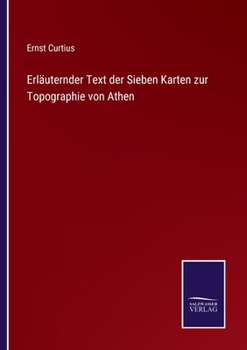 Ernst Curtius

Erläuternder Text der Sieben Karten zur Topographie von Athen

SALZWASSER
VERLAG